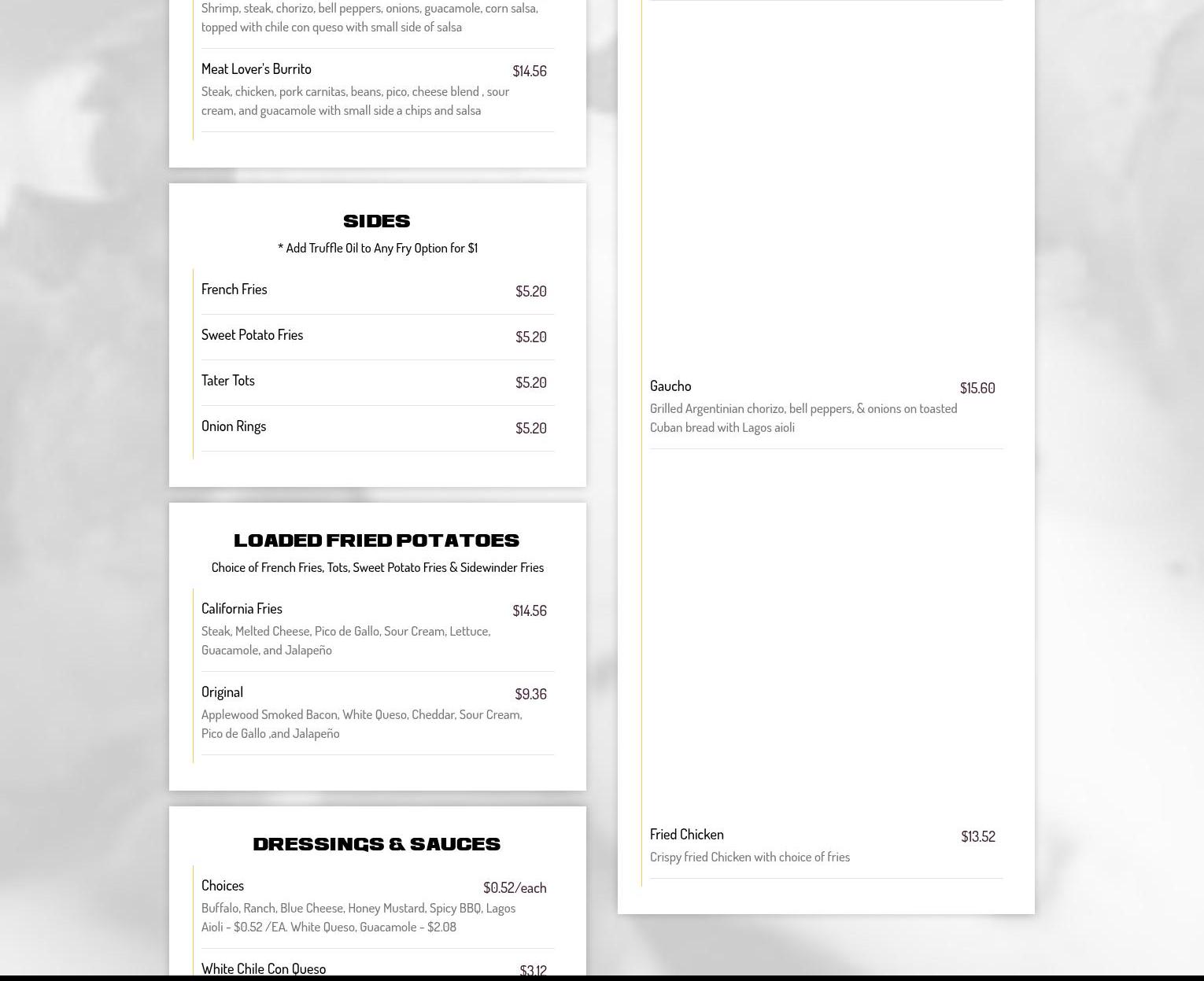 Shrimp, steak, chorizo, bell peppers, onions, guacamole, corn salsa, topped with chile con queso with small side of salsa

Meat Lover's Burrito
$14.56
Steak, chicken, pork carnitas, beans, pico, cheese blend , sour cream, and guacamole with small side a chips and salsa

SIDES
* Add Truffle Oil to Any Fry Option for $1

French Fries
$5.20

Sweet Potato Fries
$5.20

Tater Tots
$5.20

Onion Rings
$5.20

LOADED FRIED POTATOES
Choice of French Fries, Tots, Sweet Potato Fries & Sidewinder Fries

California Fries
$14.56
Steak, Melted Cheese, Pico de Gallo, Sour Cream, Lettuce, Guacamole, and Jalapeño

Original
$9.36
Applewood Smoked Bacon, White Queso, Cheddar, Sour Cream, Pico de Gallo ,and Jalapeño

DRESSINGS & SAUCES

Choices
$0.52/each
Buffalo, Ranch, Blue Cheese, Honey Mustard, Spicy BBQ, Lagos Aioli - $0.52 /EA. White Queso, Guacamole - $2.08

White Chile Con Queso
$3.12

Gaucho
$15.60
Grilled Argentinian chorizo, bell peppers, & onions on toasted Cuban bread with Lagos aioli

Fried Chicken
$13.52
Crispy fried Chicken with choice of fries